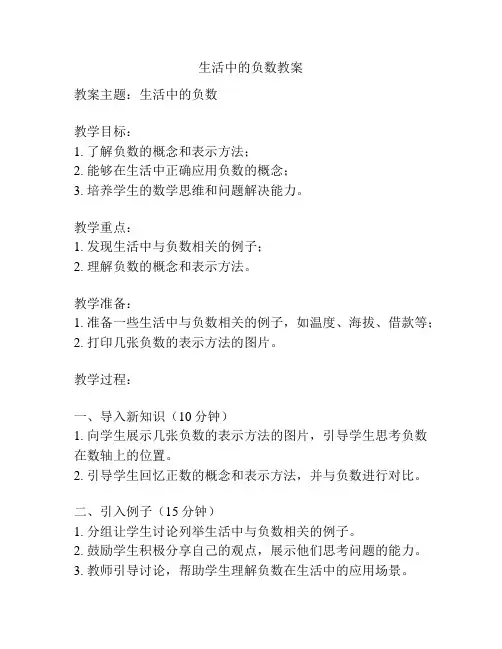 生活中的负数教案

教案主题：生活中的负数

教学目标：
1. 了解负数的概念和表示方法；
2. 能够在生活中正确应用负数的概念；
3. 培养学生的数学思维和问题解决能力。

教学重点：
1. 发现生活中与负数相关的例子；
2. 理解负数的概念和表示方法。

教学准备：
1. 准备一些生活中与负数相关的例子，如温度、海拔、借款等；
2. 打印几张负数的表示方法的图片。

教学过程：

一、导入新知识（10 分钟）
1. 向学生展示几张负数的表示方法的图片，引导学生思考负数在数轴上的位置。
2. 引导学生回忆正数的概念和表示方法，并与负数进行对比。

二、引入例子（15 分钟）
1. 分组让学生讨论列举生活中与负数相关的例子。
2. 鼓励学生积极分享自己的观点，展示他们思考问题的能力。
3. 教师引导讨论，帮助学生理解负数在生活中的应用场景。